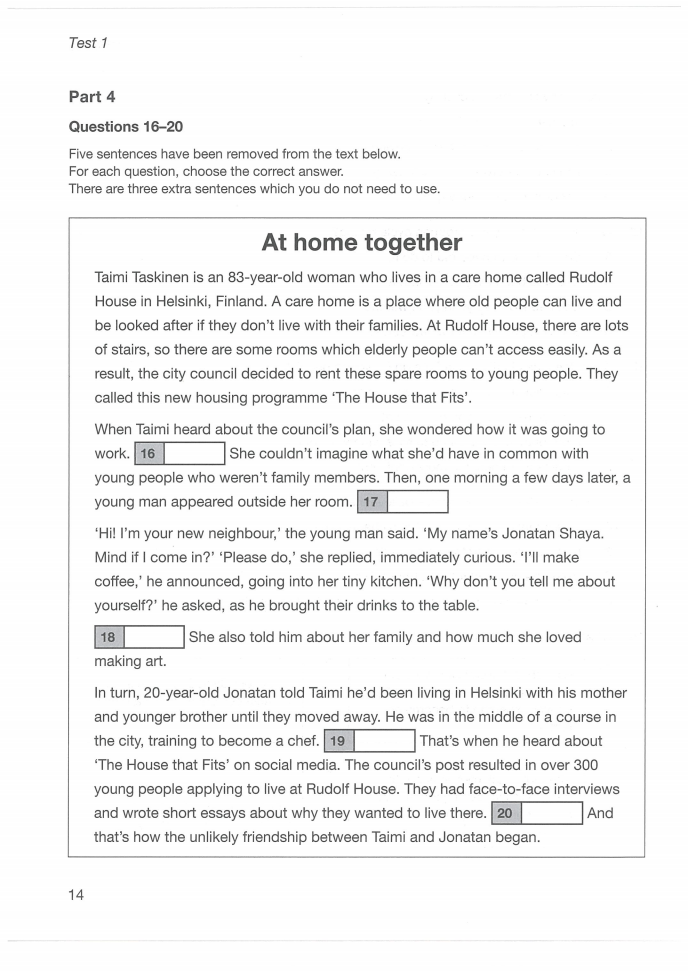 Test 1

Part 4

Questions 16–20

Five sentences have been removed from the text below.
For each question, choose the correct answer.
There are three extra sentences which you do not need to use.

At home together

Taimi Taskinen is an 83-year-old woman who lives in a care home called Rudolf House in Helsinki, Finland. A care home is a place where old people can live and be looked after if they don't live with their families. At Rudolf House, there are lots of stairs, so there are some rooms which elderly people can't access easily. As a result, the city council decided to rent these spare rooms to young people. They called this new housing programme 'The House that Fits'.

When Taimi heard about the council's plan, she wondered how it was going to work. 16 She couldn't imagine what she'd have in common with young people who weren't family members. Then, one morning a few days later, a young man appeared outside her room. 17

'Hi! I'm your new neighbour,' the young man said. 'My name's Jonatan Shaya. Mind if I come in?' 'Please do,' she replied, immediately curious. 'I'll make coffee,' he announced, going into her tiny kitchen. 'Why don't you tell me about yourself?' he asked, as he brought their drinks to the table.

18 She also told him about her family and how much she loved making art.

In turn, 20-year-old Jonatan told Taimi he'd been living in Helsinki with his mother and younger brother until they moved away. He was in the middle of a course in the city, training to become a chef. 19 That's when he heard about 'The House that Fits' on social media. The council's post resulted in over 300 young people applying to live at Rudolf House. They had face-to-face interviews and wrote short essays about why they wanted to live there. 20 And that's how the unlikely friendship between Taimi and Jonatan began.

14